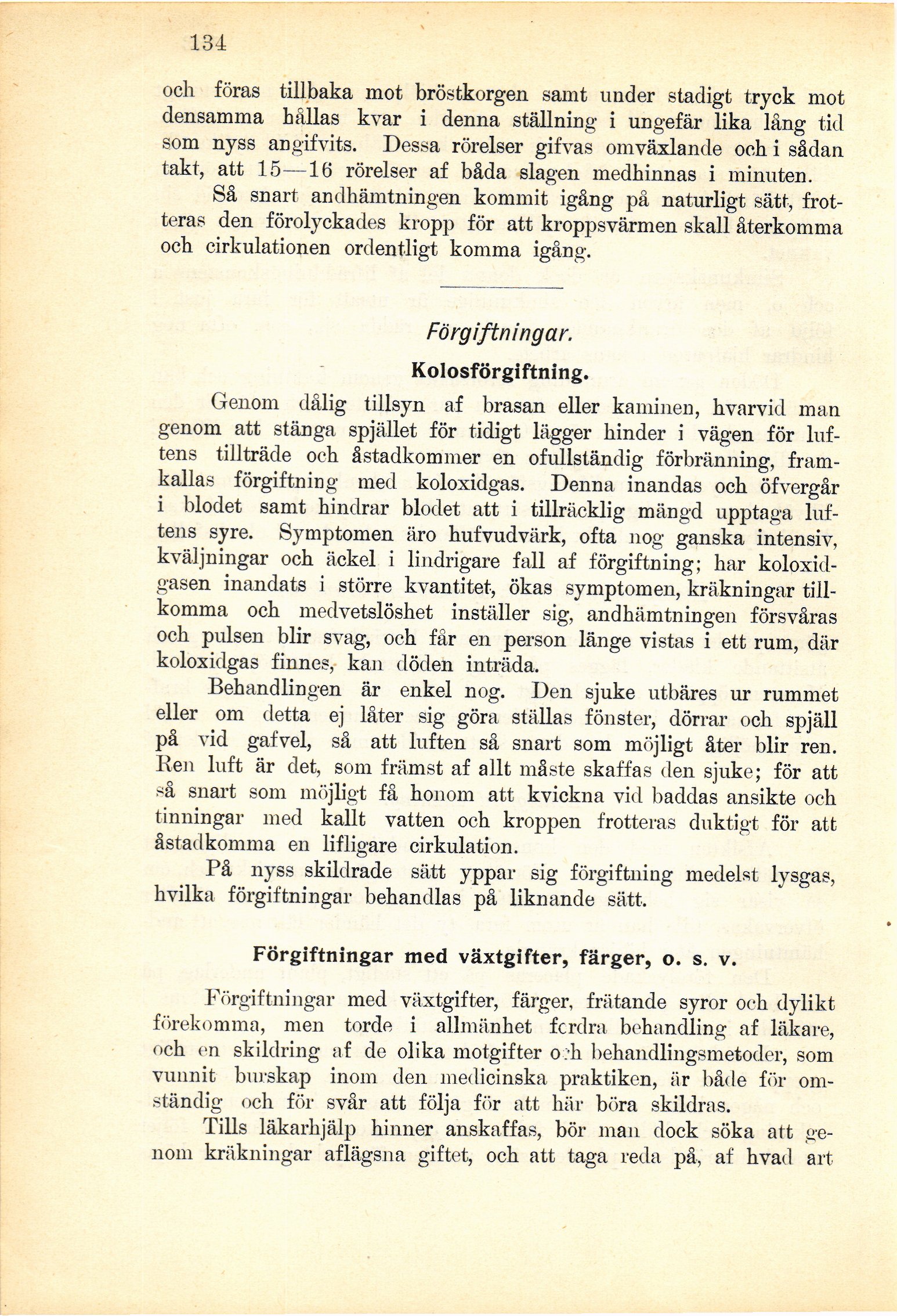 134

och föras tillbaka mot bröstkorgen samt under stadigt tryck mot densamma hållas kvar i denna ställning i ungefär lika lång tid som nyss angifvits. Dessa rörelser gifvas omväxlande och i sådan takt, att 15—16 rörelser af båda slagen medhinnas i minuten.

Så snart andhämtningen kommit igång på naturligt sätt, frotteras den förolyckades kropp för att kroppsvärmen skall återkomma och cirkulationen ordentligt komma igång.

Förgiftningar.

Kolosförgiftning.

Genom dålig tillsyn af brasan eller kaminen, hvarvid man genom att stänga spjället för tidigt lägger hinder i vägen för luftens tillträde och åstadkommer en ofullständig förbränning, framkallas förgiftning med koloxidgas. Denna inandas och öfvergår i blodet samt hindrar blodet att i tillräcklig mängd upptaga luftens syre. Symptomen äro hufvudvärk, ofta nog ganska intensiv, kväljningar och äckel i lindrigare fall af förgiftning; har koloxidgasen inandats i större kvantitet, ökas symptomen, kräkningar tillkomma och medvetslöshet inställer sig, andhämtningen försvåras och pulsen blir svag, och får en person länge vistas i ett rum, där koloxidgas finnes, kan döden inträda.

Behandlingen är enkel nog. Den sjuke utbäres ur rummet eller om detta ej låter sig göra ställas fönster, dörrar och spjäll på vid gafvel, så att luften så snart som möjligt åter blir ren. Ren luft är det, som främst af allt måste skaffas den sjuke; för att så snart som möjligt få honom att kvickna vid baddas ansikte och tinningar med kallt vatten och kroppen frotteras duktigt för att åstadkomma en lifligare cirkulation.

På nyss skildrade sätt yppar sig förgiftning medelst lysgas, hvilka förgiftningar behandlas på liknande sätt.

Förgiftningar med växtgifter, färger, o. s. v.

Förgiftningar med växtgifter, färger, frätande syror och dylikt förekomma, men torde i allmänhet fordra behandling af läkare, och en skildring af de olika motgifter och behandlingsmetoder, som vunnit burskap inom den medicinska praktiken, är både för omständig och för svår att följa för att här böra skildras.

Tills läkarhjälp hinner anskaffas, bör man dock söka att genom kräkningar aflägsna giftet, och att taga reda på, af hvad art